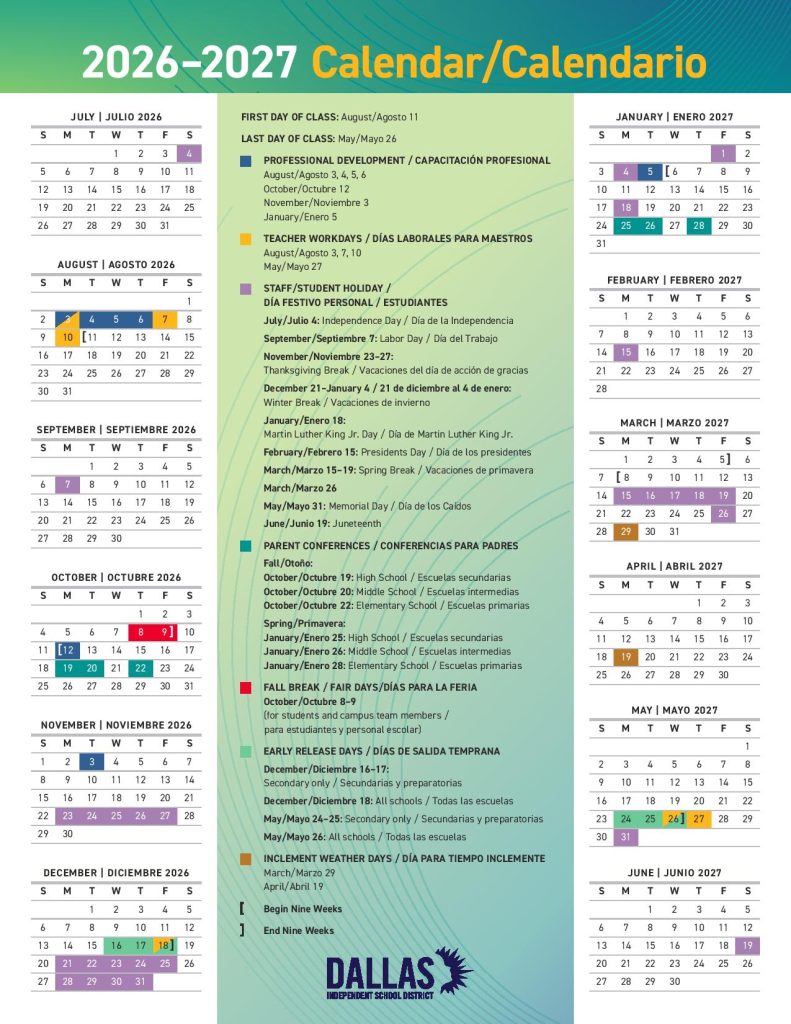 2026–2027 Calendar/Calendario

JULY | JULIO 2026

| S | M | T | W | T | F | S |
|---|---|---|---|---|---|---|
| | | | 1 | 2 | 3 | 4 |
| 5 | 6 | 7 | 8 | 9 | 10 | 11 |
| 12 | 13 | 14 | 15 | 16 | 17 | 18 |
| 19 | 20 | 21 | 22 | 23 | 24 | 25 |
| 26 | 27 | 28 | 29 | 30 | 31 | |

AUGUST | AGOSTO 2026

| S | M | T | W | T | F | S |
|---|---|---|---|---|---|---|
| | | | | | | 1 |
| 2 | 3 | 4 | 5 | 6 | 7 | 8 |
| 9 | 10 | [11 | 12 | 13 | 14 | 15 |
| 16 | 17 | 18 | 19 | 20 | 21 | 22 |
| 23 | 24 | 25 | 26 | 27 | 28 | 29 |
| 30 | 31 | | | | | |

SEPTEMBER | SEPTIEMBRE 2026

| S | M | T | W | T | F | S |
|---|---|---|---|---|---|---|
| | | 1 | 2 | 3 | 4 | 5 |
| 6 | 7 | 8 | 9 | 10 | 11 | 12 |
| 13 | 14 | 15 | 16 | 17 | 18 | 19 |
| 20 | 21 | 22 | 23 | 24 | 25 | 26 |
| 27 | 28 | 29 | 30 | | | |

OCTOBER | OCTUBRE 2026

| S | M | T | W | T | F | S |
|---|---|---|---|---|---|---|
| | | | | 1 | 2 | 3 |
| 4 | 5 | 6 | 7 | 8 | 9] | 10 |
| 11 | [12 | 13 | 14 | 15 | 16 | 17 |
| 18 | 19 | 20 | 21 | 22 | 23 | 24 |
| 25 | 26 | 27 | 28 | 29 | 30 | 31 |

NOVEMBER | NOVIEMBRE 2026

| S | M | T | W | T | F | S |
|---|---|---|---|---|---|---|
| 1 | 2 | 3 | 4 | 5 | 6 | 7 |
| 8 | 9 | 10 | 11 | 12 | 13 | 14 |
| 15 | 16 | 17 | 18 | 19 | 20 | 21 |
| 22 | 23 | 24 | 25 | 26 | 27 | 28 |
| 29 | 30 | | | | | |

DECEMBER | DICIEMBRE 2026

| S | M | T | W | T | F | S |
|---|---|---|---|---|---|---|
| | | 1 | 2 | 3 | 4 | 5 |
| 6 | 7 | 8 | 9 | 10 | 11 | 12 |
| 13 | 14 | 15 | 16 | 17 | 18] | 19 |
| 20 | 21 | 22 | 23 | 24 | 25 | 26 |
| 27 | 28 | 29 | 30 | 31 | | |

FIRST DAY OF CLASS: August/Agosto 11

LAST DAY OF CLASS: May/Mayo 26

PROFESSIONAL DEVELOPMENT / CAPACITACIÓN PROFESIONAL
August/Agosto 3, 4, 5, 6
October/Octubre 12
November/Noviembre 3
January/Enero 5

TEACHER WORKDAYS / DÍAS LABORALES PARA MAESTROS
August/Agosto 3, 7, 10
May/Mayo 27

STAFF/STUDENT HOLIDAY / DÍA FESTIVO PERSONAL / ESTUDIANTES
July/Julio 4: Independence Day / Día de la Independencia
September/Septiembre 7: Labor Day / Día del Trabajo
November/Noviembre 23–27: Thanksgiving Break / Vacaciones del día de acción de gracias
December 21–January 4 / 21 de diciembre al 4 de enero: Winter Break / Vacaciones de invierno
January/Enero 18: Martin Luther King Jr. Day / Día de Martin Luther King Jr.
February/Febrero 15: Presidents Day / Día de los presidentes
March/Marzo 15–19: Spring Break / Vacaciones de primavera
March/Marzo 26
May/Mayo 31: Memorial Day / Día de los Caídos
June/Junio 19: Juneteenth

PARENT CONFERENCES / CONFERENCIAS PARA PADRES
Fall/Otoño:
October/Octubre 19: High School / Escuelas secundarias
October/Octubre 20: Middle School / Escuelas intermedias
October/Octubre 22: Elementary School / Escuelas primarias
Spring/Primavera:
January/Enero 25: High School / Escuelas secundarias
January/Enero 26: Middle School / Escuelas intermedias
January/Enero 28: Elementary School / Escuelas primarias

FALL BREAK / FAIR DAYS/DÍAS PARA LA FERIA
October/Octubre 8–9
(for students and campus team members / para estudiantes y personal escolar)

EARLY RELEASE DAYS / DÍAS DE SALIDA TEMPRANA
December/Diciembre 16–17: Secondary only / Secundarias y preparatorias
December/Diciembre 18: All schools / Todas las escuelas
May/Mayo 24–25: Secondary only / Secundarias y preparatorias
May/Mayo 26: All schools / Todas las escuelas

INCLEMENT WEATHER DAYS / DÍA PARA TIEMPO INCLEMENTE
March/Marzo 29
April/Abril 19

[ Begin Nine Weeks
] End Nine Weeks

DALLAS INDEPENDENT SCHOOL DISTRICT

JANUARY | ENERO 2027

| S | M | T | W | T | F | S |
|---|---|---|---|---|---|---|
| | | | | | 1 | 2 |
| 3 | 4 | 5 | [6 | 7 | 8 | 9 |
| 10 | 11 | 12 | 13 | 14 | 15 | 16 |
| 17 | 18 | 19 | 20 | 21 | 22 | 23 |
| 24 | 25 | 26 | 27 | 28 | 29 | 30 |
| 31 | | | | | | |

FEBRUARY | FEBRERO 2027

| S | M | T | W | T | F | S |
|---|---|---|---|---|---|---|
| | 1 | 2 | 3 | 4 | 5 | 6 |
| 7 | 8 | 9 | 10 | 11 | 12 | 13 |
| 14 | 15 | 16 | 17 | 18 | 19 | 20 |
| 21 | 22 | 23 | 24 | 25 | 26 | 27 |
| 28 | | | | | | |

MARCH | MARZO 2027

| S | M | T | W | T | F | S |
|---|---|---|---|---|---|---|
| | 1 | 2 | 3 | 4 | 5] | 6 |
| 7 | [8 | 9 | 10 | 11 | 12 | 13 |
| 14 | 15 | 16 | 17 | 18 | 19 | 20 |
| 21 | 22 | 23 | 24 | 25 | 26 | 27 |
| 28 | 29 | 30 | 31 | | | |

APRIL | ABRIL 2027

| S | M | T | W | T | F | S |
|---|---|---|---|---|---|---|
| | | | | 1 | 2 | 3 |
| 4 | 5 | 6 | 7 | 8 | 9 | 10 |
| 11 | 12 | 13 | 14 | 15 | 16 | 17 |
| 18 | 19 | 20 | 21 | 22 | 23 | 24 |
| 25 | 26 | 27 | 28 | 29 | 30 | |

MAY | MAYO 2027

| S | M | T | W | T | F | S |
|---|---|---|---|---|---|---|
| | | | | | | 1 |
| 2 | 3 | 4 | 5 | 6 | 7 | 8 |
| 9 | 10 | 11 | 12 | 13 | 14 | 15 |
| 16 | 17 | 18 | 19 | 20 | 21 | 22 |
| 23 | 24 | 25 | 26] | 27 | 28 | 29 |
| 30 | 31 | | | | | |

JUNE | JUNIO 2027

| S | M | T | W | T | F | S |
|---|---|---|---|---|---|---|
| | | 1 | 2 | 3 | 4 | 5 |
| 6 | 7 | 8 | 9 | 10 | 11 | 12 |
| 13 | 14 | 15 | 16 | 17 | 18 | 19 |
| 20 | 21 | 22 | 23 | 24 | 25 | 26 |
| 27 | 28 | 29 | 30 | | | |